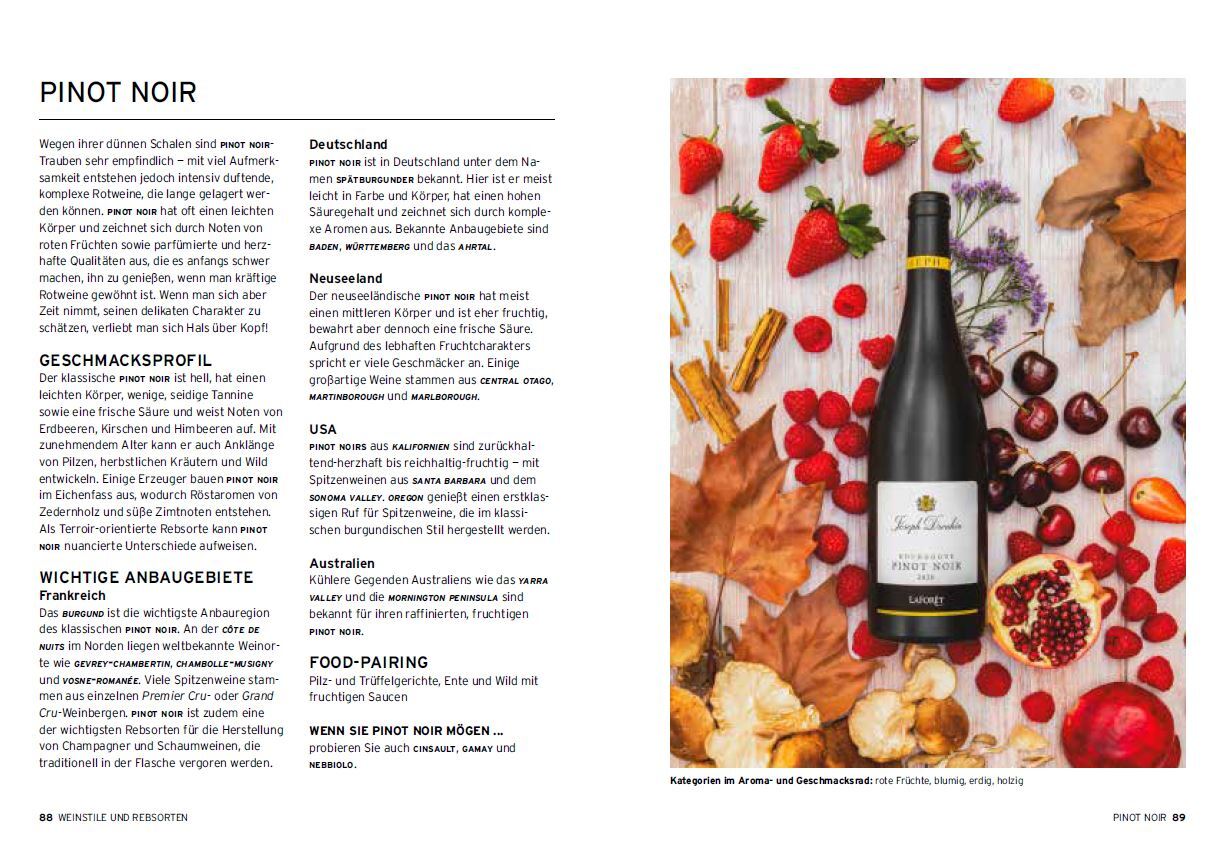 PINOT NOIR

Wegen ihrer dünnen Schalen sind PINOT NOIR-Trauben sehr empfindlich – mit viel Aufmerksamkeit entstehen jedoch intensiv duftende, komplexe Rotweine, die lange gelagert werden können. PINOT NOIR hat oft einen leichten Körper und zeichnet sich durch Noten von roten Früchten sowie parfümierte und herzhafte Qualitäten aus, die es anfangs schwer machen, ihn zu genießen, wenn man kräftige Rotweine gewöhnt ist. Wenn man sich aber Zeit nimmt, seinen delikaten Charakter zu schätzen, verliebt man sich Hals über Kopf!

GESCHMACKSPROFIL
Der klassische PINOT NOIR ist hell, hat einen leichten Körper, wenige, seidige Tannine sowie eine frische Säure und weist Noten von Erdbeeren, Kirschen und Himbeeren auf. Mit zunehmendem Alter kann er auch Anklänge von Pilzen, herbstlichen Kräutern und Wild entwickeln. Einige Erzeuger bauen PINOT NOIR im Eichenfass aus, wodurch Röstaromen von Zedernholz und süße Zimtnoten entstehen. Als Terroir-orientierte Rebsorte kann PINOT NOIR nuancierte Unterschiede aufweisen.

WICHTIGE ANBAUGEBIETE
Frankreich
Das BURGUND ist die wichtigste Anbauregion des klassischen PINOT NOIR. An der CÔTE DE NUITS im Norden liegen weltbekannte Weinorte wie GEVREY-CHAMBERTIN, CHAMBOLLE-MUSIGNY und VOSNE-ROMANÉE. Viele Spitzenweine stammen aus einzelnen Premier Cru- oder Grand Cru-Weinbergen. PINOT NOIR ist zudem eine der wichtigsten Rebsorten für die Herstellung von Champagner und Schaumweinen, die traditionell in der Flasche vergoren werden.

Deutschland
PINOT NOIR ist in Deutschland unter dem Namen SPÄTBURGUNDER bekannt. Hier ist er meist leicht in Farbe und Körper, hat einen hohen Säuregehalt und zeichnet sich durch komplexe Aromen aus. Bekannte Anbaugebiete sind BADEN, WÜRTTEMBERG und das AHRTAL.

Neuseeland
Der neuseeländische PINOT NOIR hat meist einen mittleren Körper und ist eher fruchtig, bewahrt aber dennoch eine frische Säure. Aufgrund des lebhaften Fruchtcharakters spricht er viele Geschmäcker an. Einige großartige Weine stammen aus CENTRAL OTAGO, MARTINBOROUGH und MARLBOROUGH.

USA
PINOT NOIRS aus KALIFORNIEN sind zurückhaltend-herzhaft bis reichhaltig-fruchtig – mit Spitzenweinen aus SANTA BARBARA und dem SONOMA VALLEY. OREGON genießt einen erstklassigen Ruf für Spitzenweine, die im klassischen burgundischen Stil hergestellt werden.

Australien
Kühlere Gegenden Australiens wie das YARRA VALLEY und die MORNINGTON PENINSULA sind bekannt für ihren raffinierten, fruchtigen PINOT NOIR.

FOOD-PAIRING
Pilz- und Trüffelgerichte, Ente und Wild mit fruchtigen Saucen

WENN SIE PINOT NOIR MÖGEN ...
probieren Sie auch CINSAULT, GAMAY und NEBBIOLO.

Joseph Drouhin
BOURGOGNE
PINOT NOIR
2020
LAFORÊT

Kategorien im Aroma- und Geschmacksrad: rote Früchte, blumig, erdig, holzig

88 WEINSTILE UND REBSORTEN

PINOT NOIR 89